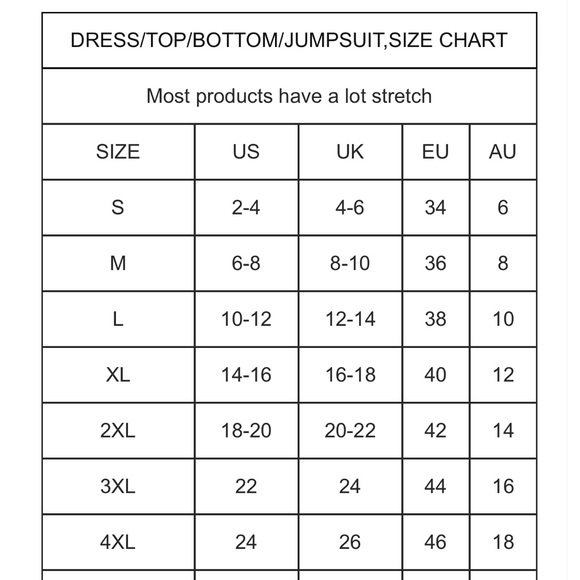 DRESS/TOP/BOTTOM/JUMPSUIT,SIZE CHART

Most products have a lot stretch

| SIZE | US | UK | EU | AU |
|---|---|---|---|---|
| S | 2-4 | 4-6 | 34 | 6 |
| M | 6-8 | 8-10 | 36 | 8 |
| L | 10-12 | 12-14 | 38 | 10 |
| XL | 14-16 | 16-18 | 40 | 12 |
| 2XL | 18-20 | 20-22 | 42 | 14 |
| 3XL | 22 | 24 | 44 | 16 |
| 4XL | 24 | 26 | 46 | 18 |